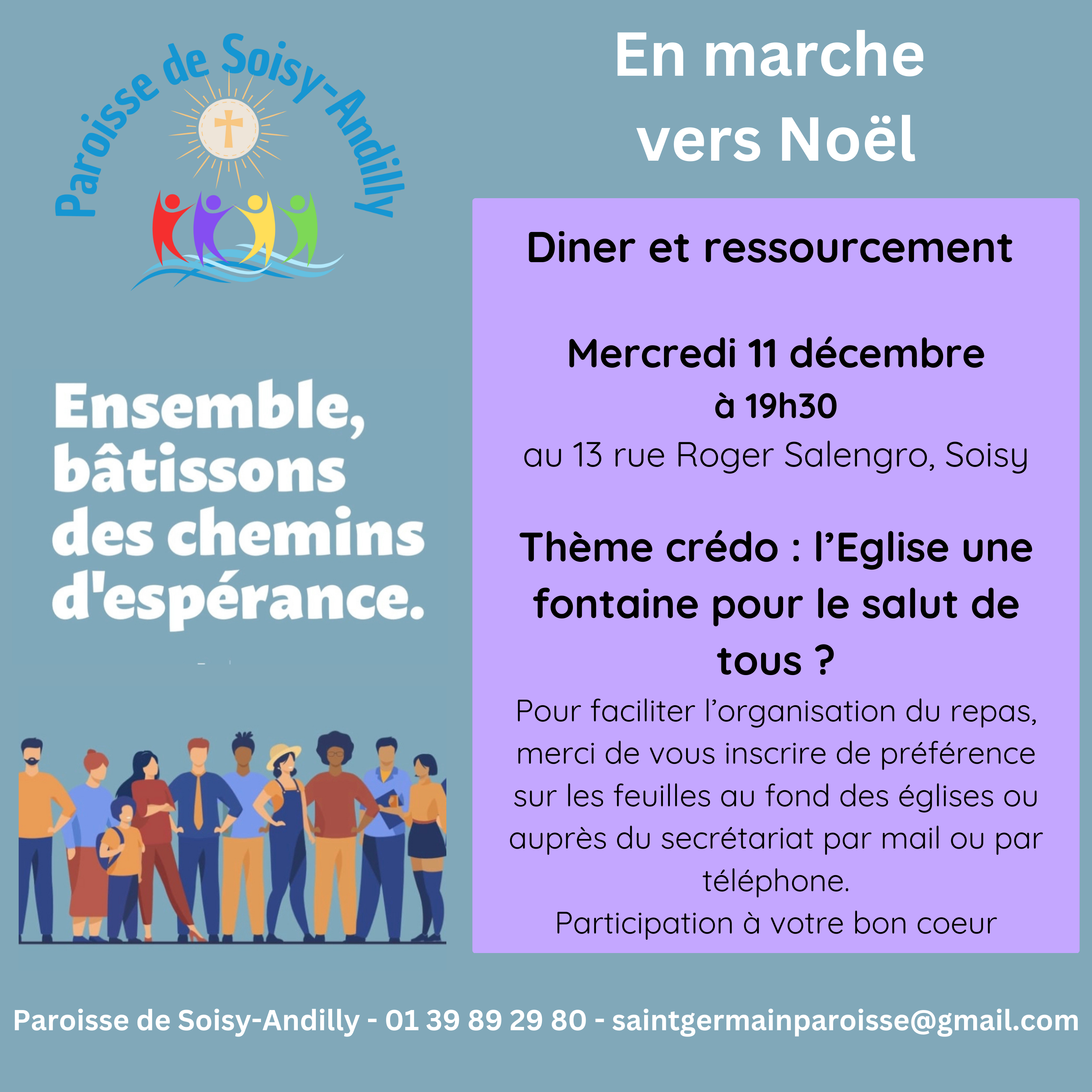 Paroisse de Soisy-Andilly

Ensemble, bâtissons des chemins d'espérance.

En marche vers Noël

Diner et ressourcement

Mercredi 11 décembre
à 19h30
au 13 rue Roger Salengro, Soisy

Thème crédo : l'Eglise une fontaine pour le salut de tous ?

Pour faciliter l'organisation du repas, merci de vous inscrire de préférence sur les feuilles au fond des églises ou auprès du secrétariat par mail ou par téléphone.
Participation à votre bon coeur

Paroisse de Soisy-Andilly - 01 39 89 29 80 - saintgermainparoisse@gmail.com